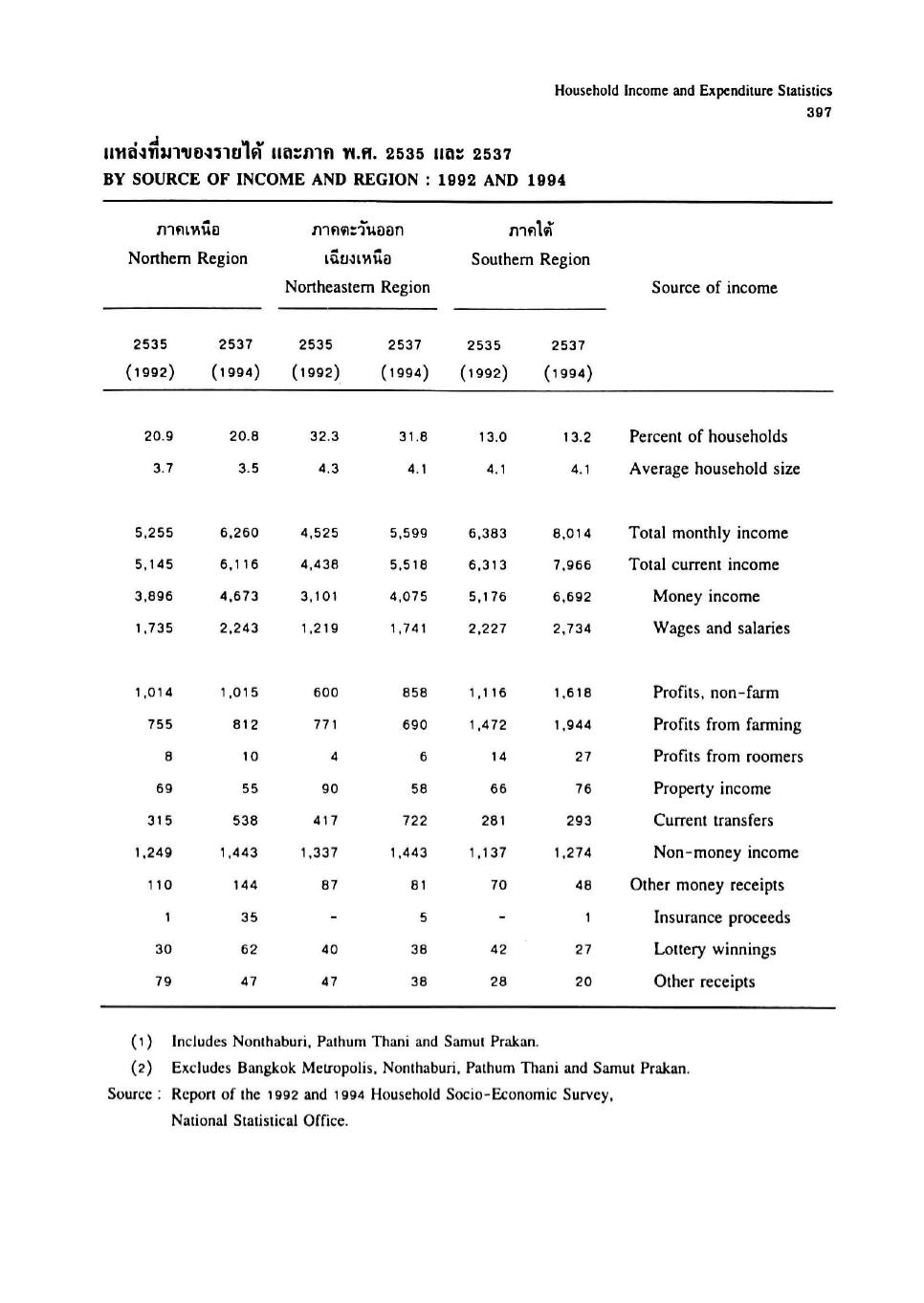 Household Income and Expenditure Statistics
397

แหล่งที่มาของรายได้ และภาค พ.ศ. 2535 และ 2537
BY SOURCE OF INCOME AND REGION : 1992 AND 1994

| ภาคเหนือ Northern Region 2535 (1992) | ภาคเหนือ Northern Region 2537 (1994) | ภาคตะวันออกเฉียงเหนือ Northeastern Region 2535 (1992) | ภาคตะวันออกเฉียงเหนือ Northeastern Region 2537 (1994) | ภาคใต้ Southern Region 2535 (1992) | ภาคใต้ Southern Region 2537 (1994) | Source of income |
|---|---|---|---|---|---|---|
| 20.9 | 20.8 | 32.3 | 31.8 | 13.0 | 13.2 | Percent of households |
| 3.7 | 3.5 | 4.3 | 4.1 | 4.1 | 4.1 | Average household size |
| 5,255 | 6,260 | 4,525 | 5,599 | 6,383 | 8,014 | Total monthly income |
| 5,145 | 6,116 | 4,438 | 5,518 | 6,313 | 7,966 | Total current income |
| 3,896 | 4,673 | 3,101 | 4,075 | 5,176 | 6,692 | Money income |
| 1,735 | 2,243 | 1,219 | 1,741 | 2,227 | 2,734 | Wages and salaries |
| 1,014 | 1,015 | 600 | 858 | 1,116 | 1,618 | Profits, non-farm |
| 755 | 812 | 771 | 690 | 1,472 | 1,944 | Profits from farming |
| 8 | 10 | 4 | 6 | 14 | 27 | Profits from roomers |
| 69 | 55 | 90 | 58 | 66 | 76 | Property income |
| 315 | 538 | 417 | 722 | 281 | 293 | Current transfers |
| 1,249 | 1,443 | 1,337 | 1,443 | 1,137 | 1,274 | Non-money income |
| 110 | 144 | 87 | 81 | 70 | 48 | Other money receipts |
| 1 | 35 | - | 5 | - | 1 | Insurance proceeds |
| 30 | 62 | 40 | 38 | 42 | 27 | Lottery winnings |
| 79 | 47 | 47 | 38 | 28 | 20 | Other receipts |

(1) Includes Nonthaburi, Pathum Thani and Samut Prakan.
(2) Excludes Bangkok Metropolis, Nonthaburi, Pathum Thani and Samut Prakan.
Source : Report of the 1992 and 1994 Household Socio-Economic Survey, National Statistical Office.